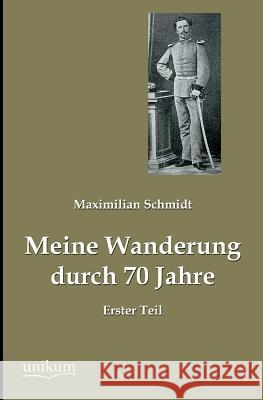 Maximilian Schmidt

Meine Wanderung durch 70 Jahre

Erster Teil

unikum

Kraina Książek